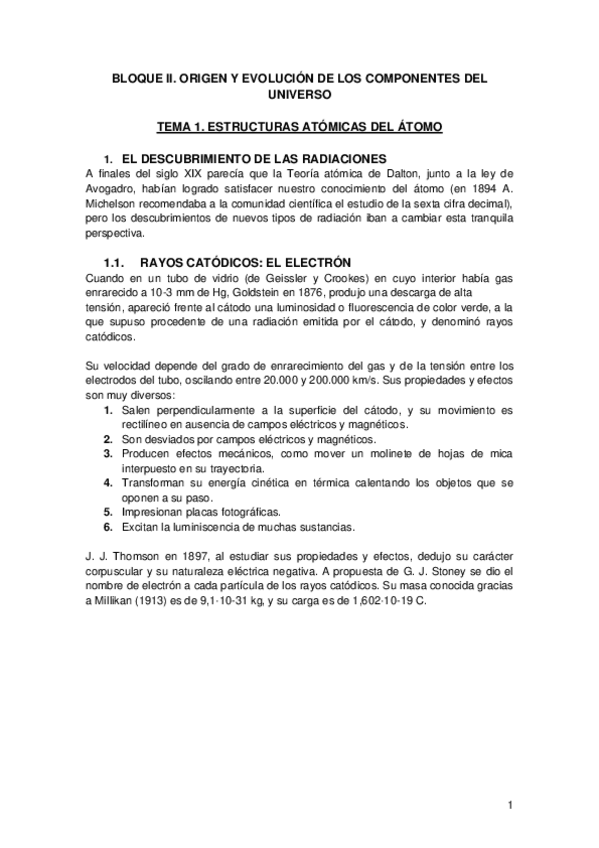 BLOQUE II. ORIGEN Y EVOLUCIÓN DE LOS COMPONENTES DEL UNIVERSO

TEMA 1. ESTRUCTURAS ATÓMICAS DEL ÁTOMO

1. EL DESCUBRIMIENTO DE LAS RADIACIONES

A finales del siglo XIX parecía que la Teoría atómica de Dalton, junto a la ley de Avogadro, habían logrado satisfacer nuestro conocimiento del átomo (en 1894 A. Michelson recomendaba a la comunidad científica el estudio de la sexta cifra decimal), pero los descubrimientos de nuevos tipos de radiación iban a cambiar esta tranquila perspectiva.

1.1. RAYOS CATÓDICOS: EL ELECTRÓN

Cuando en un tubo de vidrio (de Geissler y Crookes) en cuyo interior había gas enrarecido a 10-3 mm de Hg, Goldstein en 1876, produjo una descarga de alta tensión, apareció frente al cátodo una luminosidad o fluorescencia de color verde, a la que supuso procedente de una radiación emitida por el cátodo, y denominó rayos catódicos.

Su velocidad depende del grado de enrarecimiento del gas y de la tensión entre los electrodos del tubo, oscilando entre 20.000 y 200.000 km/s. Sus propiedades y efectos son muy diversos:

1. Salen perpendicularmente a la superficie del cátodo, y su movimiento es rectilíneo en ausencia de campos eléctricos y magnéticos.
2. Son desviados por campos eléctricos y magnéticos.
3. Producen efectos mecánicos, como mover un molinete de hojas de mica interpuesto en su trayectoria.
4. Transforman su energía cinética en térmica calentando los objetos que se oponen a su paso.
5. Impresionan placas fotográficas.
6. Excitan la luminiscencia de muchas sustancias.

J. J. Thomson en 1897, al estudiar sus propiedades y efectos, dedujo su carácter corpuscular y su naturaleza eléctrica negativa. A propuesta de G. J. Stoney se dio el nombre de electrón a cada partícula de los rayos catódicos. Su masa conocida gracias a Millikan (1913) es de 9,1·10-31 kg, y su carga es de 1,602·10-19 C.

1